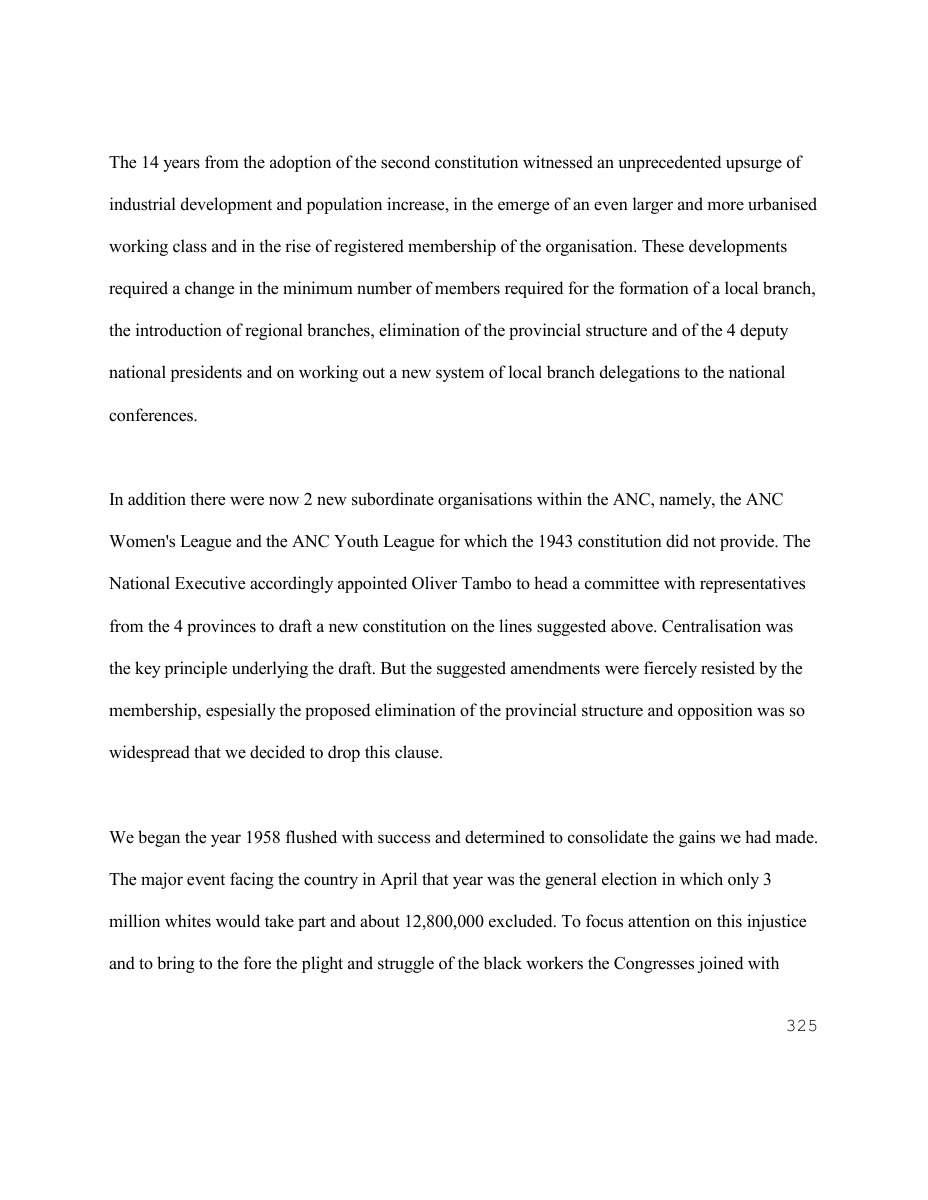 The 14 years from the adoption of the second constitution witnessed an unprecedented upsurge of industrial development and population increase, in the emerge of an even larger and more urbanised working class and in the rise of registered membership of the organisation. These developments required a change in the minimum number of members required for the formation of a local branch, the introduction of regional branches, elimination of the provincial structure and of the 4 deputy national presidents and on working out a new system of local branch delegations to the national conferences.

In addition there were now 2 new subordinate organisations within the ANC, namely, the ANC Women's League and the ANC Youth League for which the 1943 constitution did not provide. The National Executive accordingly appointed Oliver Tambo to head a committee with representatives from the 4 provinces to draft a new constitution on the lines suggested above. Centralisation was the key principle underlying the draft. But the suggested amendments were fiercely resisted by the membership, espesially the proposed elimination of the provincial structure and opposition was so widespread that we decided to drop this clause.

We began the year 1958 flushed with success and determined to consolidate the gains we had made. The major event facing the country in April that year was the general election in which only 3 million whites would take part and about 12,800,000 excluded. To focus attention on this injustice and to bring to the fore the plight and struggle of the black workers the Congresses joined with

325